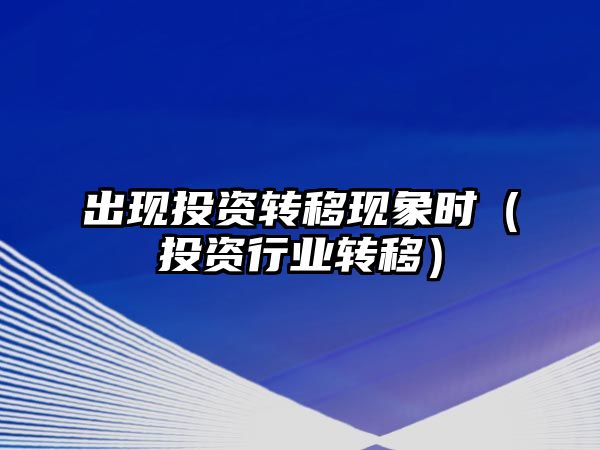 出现投资转移现象时（投资行业转移）